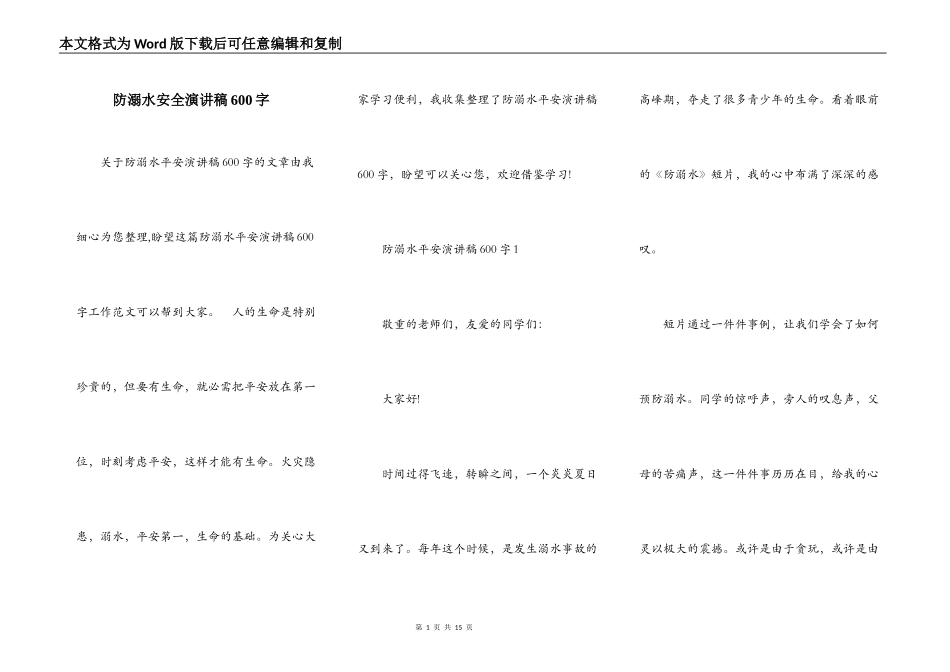 本文格式为Word版下载后可任意编辑和复制

防溺水安全演讲稿600字

关于防溺水平安演讲稿600字的文章由我细心为您整理,盼望这篇防溺水平安演讲稿600字工作范文可以帮到大家。 人的生命是特别珍贵的，但要有生命，就必需把平安放在第一位，时刻考虑平安，这样才能有生命。火灾隐患，溺水，平安第一，生命的基础。为关心大家学习便利，我收集整理了防溺水平安演讲稿600字，盼望可以关心您，欢迎借鉴学习!

防溺水平安演讲稿600字1

敬重的老师们，友爱的同学们:

大家好!

时间过得飞速，转瞬之间，一个炎炎夏日又到来了。每年这个时候，是发生溺水事故的高峰期，夺走了很多青少年的生命。看着眼前的《防溺水》短片，我的心中布满了深深的感叹。

短片通过一件件事例，让我们学会了如何预防溺水。同学的惊呼声，旁人的叹息声，父母的苦痛声，这一件件事历历在目，给我的心灵以极大的震撼。或许是由于贪玩，或许是由

第 1 页 共 15 页